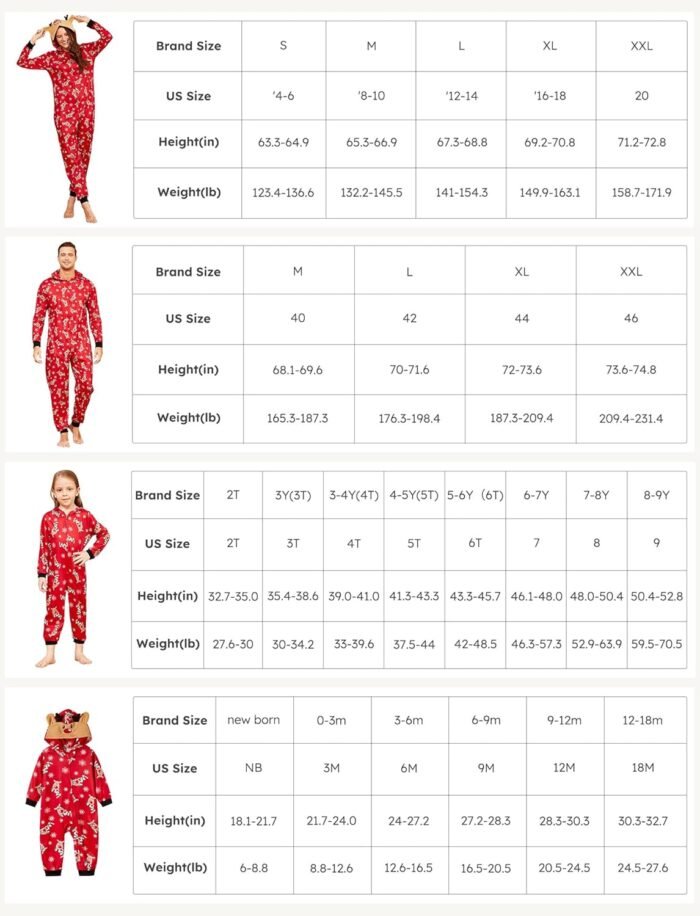 | Brand Size | S | M | L | XL | XXL |
|---|---|---|---|---|---|
| US Size | '4-6 | '8-10 | '12-14 | '16-18 | 20 |
| Height(in) | 63.3-64.9 | 65.3-66.9 | 67.3-68.8 | 69.2-70.8 | 71.2-72.8 |
| Weight(lb) | 123.4-136.6 | 132.2-145.5 | 141-154.3 | 149.9-163.1 | 158.7-171.9 |

| Brand Size | M | L | XL | XXL |
|---|---|---|---|---|
| US Size | 40 | 42 | 44 | 46 |
| Height(in) | 68.1-69.6 | 70-71.6 | 72-73.6 | 73.6-74.8 |
| Weight(lb) | 165.3-187.3 | 176.3-198.4 | 187.3-209.4 | 209.4-231.4 |

| Brand Size | 2T | 3Y(3T) | 3-4Y(4T) | 4-5Y(5T) | 5-6Y (6T) | 6-7Y | 7-8Y | 8-9Y |
|---|---|---|---|---|---|---|---|---|
| US Size | 2T | 3T | 4T | 5T | 6T | 7 | 8 | 9 |
| Height(in) | 32.7-35.0 | 35.4-38.6 | 39.0-41.0 | 41.3-43.3 | 43.3-45.7 | 46.1-48.0 | 48.0-50.4 | 50.4-52.8 |
| Weight(lb) | 27.6-30 | 30-34.2 | 33-39.6 | 37.5-44 | 42-48.5 | 46.3-57.3 | 52.9-63.9 | 59.5-70.5 |

| Brand Size | new born | 0-3m | 3-6m | 6-9m | 9-12m | 12-18m |
|---|---|---|---|---|---|---|
| US Size | NB | 3M | 6M | 9M | 12M | 18M |
| Height(in) | 18.1-21.7 | 21.7-24.0 | 24-27.2 | 27.2-28.3 | 28.3-30.3 | 30.3-32.7 |
| Weight(lb) | 6-8.8 | 8.8-12.6 | 12.6-16.5 | 16.5-20.5 | 20.5-24.5 | 24.5-27.6 |